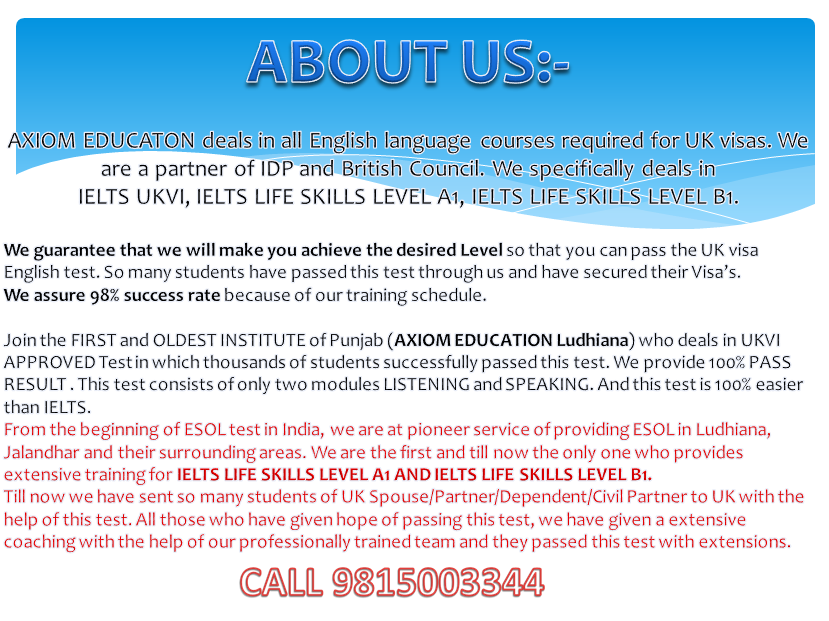 ABOUT US:-

AXIOM EDUCATON deals in all English language courses required for UK visas. We are a partner of IDP and British Council. We specifically deals in IELTS UKVI, IELTS LIFE SKILLS LEVEL A1, IELTS LIFE SKILLS LEVEL B1.

We guarantee that we will make you achieve the desired Level so that you can pass the UK visa English test. So many students have passed this test through us and have secured their Visa's.
We assure 98% success rate because of our training schedule.

Join the FIRST and OLDEST INSTITUTE of Punjab (AXIOM EDUCATION Ludhiana) who deals in UKVI APPROVED Test in which thousands of students successfully passed this test. We provide 100% PASS RESULT . This test consists of only two modules LISTENING and SPEAKING. And this test is 100% easier than IELTS.
From the beginning of ESOL test in India, we are at pioneer service of providing ESOL in Ludhiana, Jalandhar and their surrounding areas. We are the first and till now the only one who provides extensive training for IELTS LIFE SKILLS LEVEL A1 AND IELTS LIFE SKILLS LEVEL B1.
Till now we have sent so many students of UK Spouse/Partner/Dependent/Civil Partner to UK with the help of this test. All those who have given hope of passing this test, we have given a extensive coaching with the help of our professionally trained team and they passed this test with extensions.

CALL 9815003344